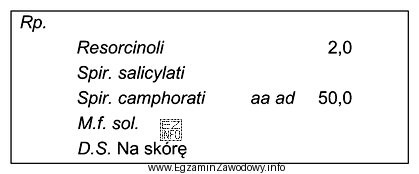 Rp.
Resorcinoli 2,0
Spir. salicylati
Spir. camphorati aa ad 50,0
M.f. sol.
EZ INFO
D.S. Na skórę

www.EgzaminZawodowy.info